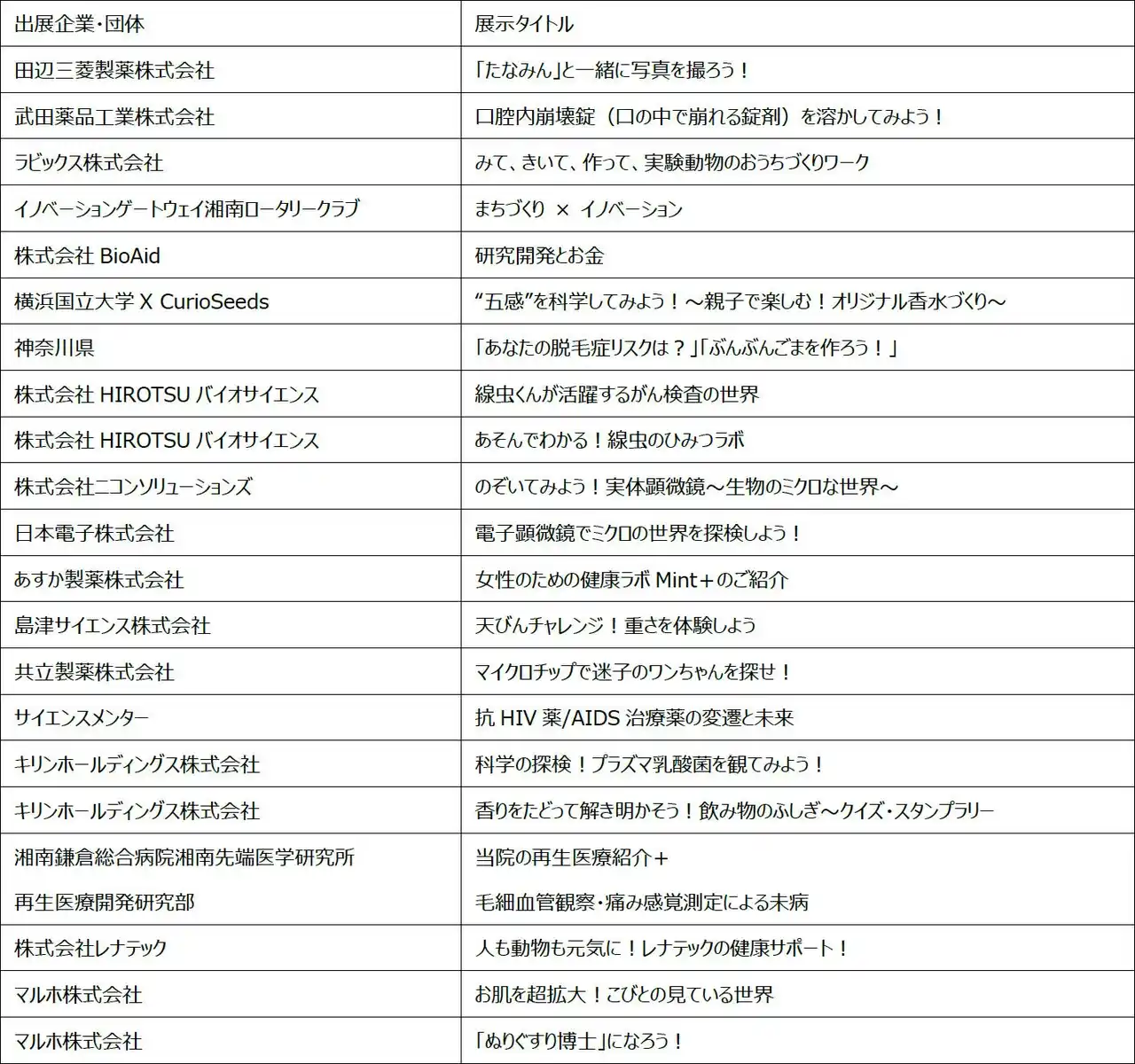 | 出展企業・団体 | 展示タイトル |
|---|---|
| 田辺三菱製薬株式会社 | 「たなみん」と一緒に写真を撮ろう！ |
| 武田薬品工業株式会社 | 口腔内崩壊錠（口の中で崩れる錠剤）を溶かしてみよう！ |
| ラビックス株式会社 | みて、きいて、作って、実験動物のおうちづくりワーク |
| イノベーションゲートウェイ湘南ロータリークラブ | まちづくり × イノベーション |
| 株式会社 BioAid | 研究開発とお金 |
| 横浜国立大学 X CurioSeeds | “五感”を科学してみよう！～親子で楽しむ！オリジナル香水づくり～ |
| 神奈川県 | 「あなたの脱毛症リスクは？」「ぶんぶんごまを作ろう！」 |
| 株式会社 HIROTSU バイオサイエンス | 線虫くんが活躍するがん検査の世界 |
| 株式会社 HIROTSU バイオサイエンス | あそんでわかる！線虫のひみつラボ |
| 株式会社ニコンソリューションズ | のぞいてみよう！実体顕微鏡～生物のミクロな世界～ |
| 日本電子株式会社 | 電子顕微鏡でミクロの世界を探検しよう！ |
| あすか製薬株式会社 | 女性のための健康ラボ Mint＋のご紹介 |
| 島津サイエンス株式会社 | 天びんチャレンジ！重さを体験しよう |
| 共立製薬株式会社 | マイクロチップで迷子のワンちゃんを探せ！ |
| サイエンスメンター | 抗 HIV 薬/AIDS 治療薬の変遷と未来 |
| キリンホールディングス株式会社 | 科学の探検！プラズマ乳酸菌を観てみよう！ |
| キリンホールディングス株式会社 | 香りをたどって解き明かそう！飲み物のふしぎ～クイズ・スタンプラリー |
| 湘南鎌倉総合病院湘南先端医学研究所 再生医療開発研究部 | 当院の再生医療紹介＋ 毛細血管観察・痛み感覚測定による未病 |
| 株式会社レナテック | 人も動物も元気に！レナテックの健康サポート！ |
| マルホ株式会社 | お肌を超拡大！こびとの見ている世界 |
| マルホ株式会社 | 「ぬりぐすり博士」になろう！ |